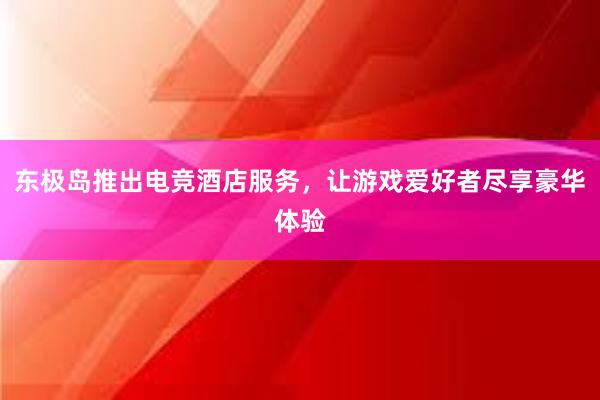 东极岛推出电竞酒店服务，让游戏爱好者尽享豪华体验